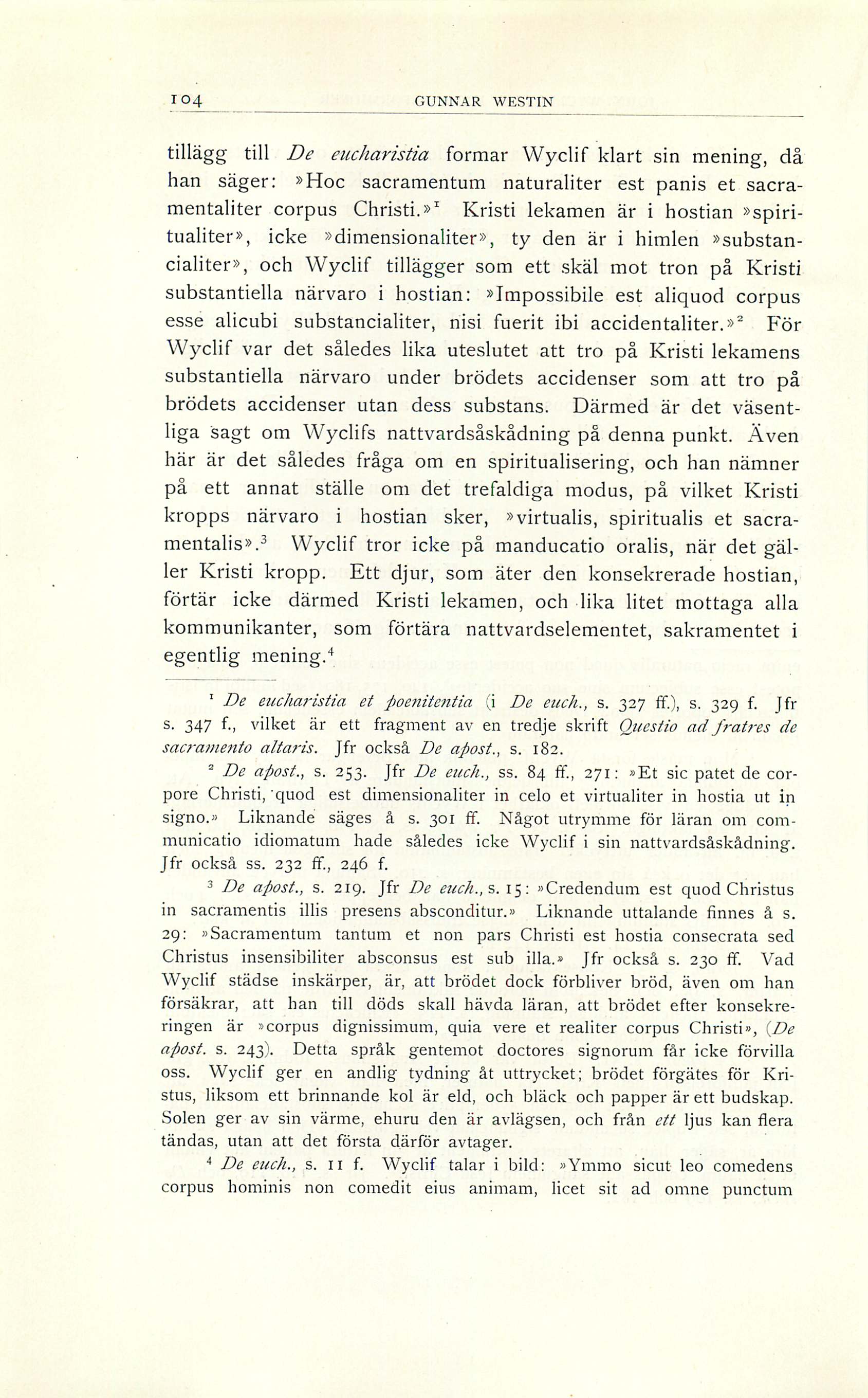 104 GUNNAR WESTIN

tillägg till De eucharistia formar Wyclif klart sin mening, då han säger: »Hoc sacramentum naturaliter est panis et sacramentaliter corpus Christi.»$^1$ Kristi lekamen är i hostian »spiritualiter», icke »dimensionaliter», ty den är i himlen »substancialiter», och Wyclif tillägger som ett skäl mot tron på Kristi substantiella närvaro i hostian: »Impossibile est aliquod corpus esse alicubi substancialiter, nisi fuerit ibi accidentaliter.»$^2$ För Wyclif var det således lika uteslutet att tro på Kristi lekamens substantiella närvaro under brödets accidenser som att tro på brödets accidenser utan dess substans. Därmed är det väsentliga sagt om Wyclifs nattvardsåskådning på denna punkt. Även här är det således fråga om en spiritualisering, och han nämner på ett annat ställe om det trefaldiga modus, på vilket Kristi kropps närvaro i hostian sker, »virtualis, spiritualis et sacramentalis».$^3$ Wyclif tror icke på manducatio oralis, när det gäller Kristi kropp. Ett djur, som äter den konsekrerade hostian, förtär icke därmed Kristi lekamen, och lika litet mottaga alla kommunikanter, som förtära nattvardselementet, sakramentet i egentlig mening.$^4$

$^1$ De eucharistia et poenitentia (i De euch., s. 327 ff.), s. 329 f. Jfr s. 347 f., vilket är ett fragment av en tredje skrift Questio ad fratres de sacramento altaris. Jfr också De apost., s. 182.

$^2$ De apost., s. 253. Jfr De euch., ss. 84 ff., 271: »Et sic patet de corpore Christi, quod est dimensionaliter in celo et virtualiter in hostia ut in signo.» Liknande säges å s. 301 ff. Något utrymme för läran om communicatio idiomatum hade således icke Wyclif i sin nattvardsåskådning. Jfr också ss. 232 ff., 246 f.

$^3$ De apost., s. 219. Jfr De euch., s. 15: »Credendum est quod Christus in sacramentis illis presens absconditur.» Liknande uttalande finnes å s. 29: »Sacramentum tantum et non pars Christi est hostia consecrata sed Christus insensibiliter absconsus est sub illa.» Jfr också s. 230 ff. Vad Wyclif städse inskärper, är, att brödet dock förbliver bröd, även om han försäkrar, att han till döds skall hävda läran, att brödet efter konsekreringen är »corpus dignissimum, quia vere et realiter corpus Christi», (De apost. s. 243). Detta språk gentemot doctores signorum får icke förvilla oss. Wyclif ger en andlig tydning åt uttrycket; brödet förgätes för Kristus, liksom ett brinnande kol är eld, och bläck och papper är ett budskap. Solen ger av sin värme, ehuru den är avlägsen, och från ett ljus kan flera tändas, utan att det första därför avtager.

$^4$ De euch., s. 11 f. Wyclif talar i bild: »Ymmo sicut leo comedens corpus hominis non comedit eius animam, licet sit ad omne punctum